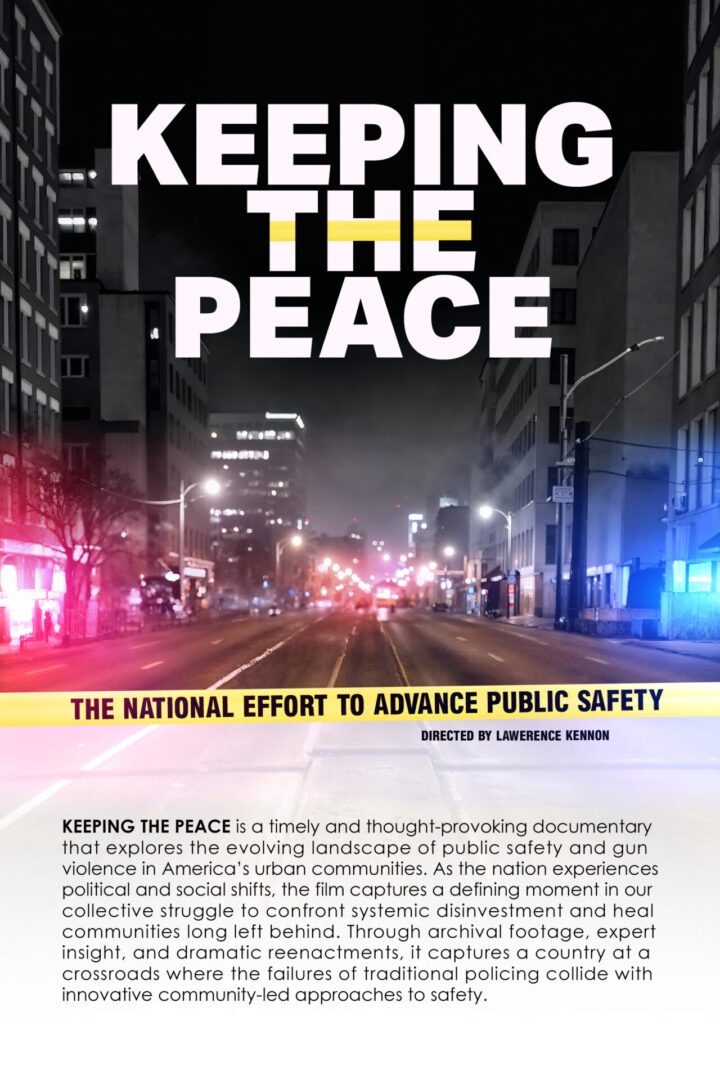 KEEPING THE PEACE

THE NATIONAL EFFORT TO ADVANCE PUBLIC SAFETY

DIRECTED BY LAWERENCE KENNON

KEEPING THE PEACE is a timely and thought-provoking documentary that explores the evolving landscape of public safety and gun violence in America's urban communities. As the nation experiences political and social shifts, the film captures a defining moment in our collective struggle to confront systemic disinvestment and heal communities long left behind. Through archival footage, expert insight, and dramatic reenactments, it captures a country at a crossroads where the failures of traditional policing collide with innovative community-led approaches to safety.